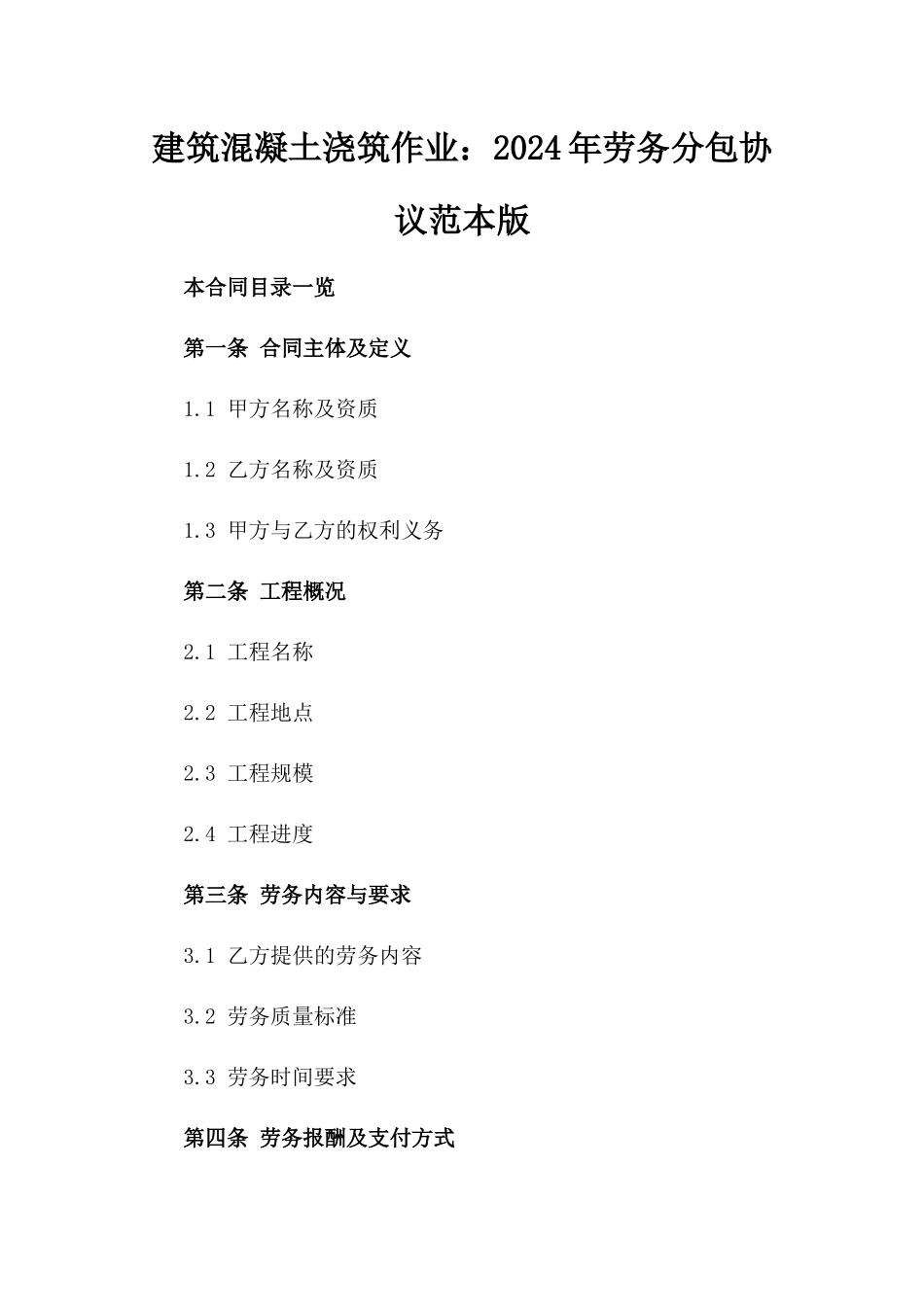 建筑混凝土浇筑作业：2024年劳务分包协议范本版

本合同目录一览

第一条 合同主体及定义

1.1 甲方名称及资质

1.2 乙方名称及资质

1.3 甲方与乙方的权利义务

第二条 工程概况

2.1 工程名称

2.2 工程地点

2.3 工程规模

2.4 工程进度

第三条 劳务内容与要求

3.1 乙方提供的劳务内容

3.2 劳务质量标准

3.3 劳务时间要求

第四条 劳务报酬及支付方式